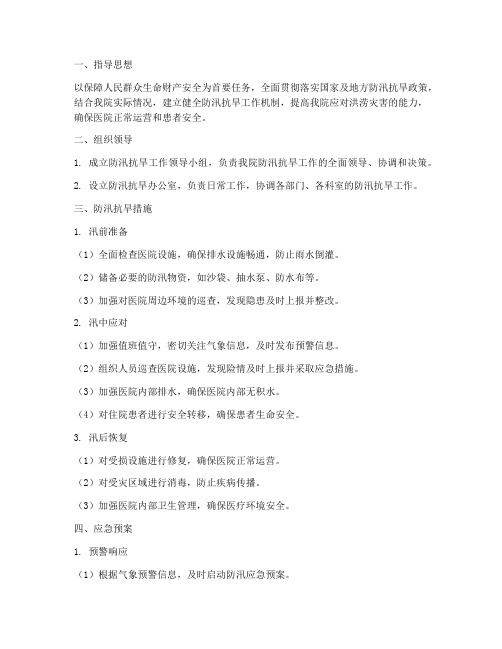 一、指导思想

以保障人民群众生命财产安全为首要任务，全面贯彻落实国家及地方防汛抗旱政策，结合我院实际情况，建立健全防汛抗旱工作机制，提高我院应对洪涝灾害的能力，确保医院正常运营和患者安全。

二、组织领导

1. 成立防汛抗旱工作领导小组，负责我院防汛抗旱工作的全面领导、协调和决策。

2. 设立防汛抗旱办公室，负责日常工作，协调各部门、各科室的防汛抗旱工作。

三、防汛抗旱措施

1. 汛前准备

（1）全面检查医院设施，确保排水设施畅通，防止雨水倒灌。

（2）储备必要的防汛物资，如沙袋、抽水泵、防水布等。

（3）加强对医院周边环境的巡查，发现隐患及时上报并整改。

2. 汛中应对

（1）加强值班值守，密切关注气象信息，及时发布预警信息。

（2）组织人员巡查医院设施，发现险情及时上报并采取应急措施。

（3）加强医院内部排水，确保医院内部无积水。

（4）对住院患者进行安全转移，确保患者生命安全。

3. 汛后恢复

（1）对受损设施进行修复，确保医院正常运营。

（2）对受灾区域进行消毒，防止疾病传播。

（3）加强医院内部卫生管理，确保医疗环境安全。

四、应急预案

1. 预警响应

（1）根据气象预警信息，及时启动防汛应急预案。